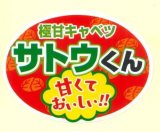 極甘キャベツ
サトウくん
甘くて
おいしい!!